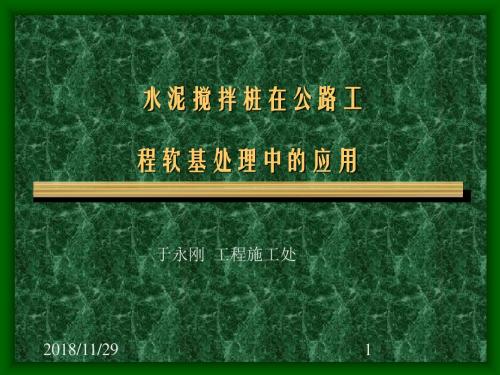 水泥搅拌桩在公路工

程软基处理中的应用

于永刚 工程施工处

2018/11/29

1